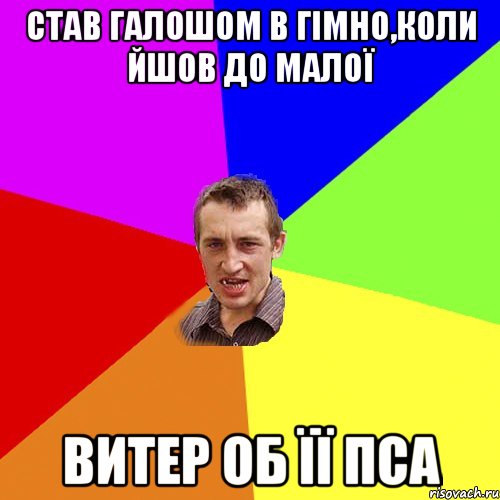 СТАВ ГАЛОШОМ В ГІМНО,КОЛИ ЙШОВ ДО МАЛОЇ

ВИТЕР ОБ ЇЇ ПСА

risovach.ru